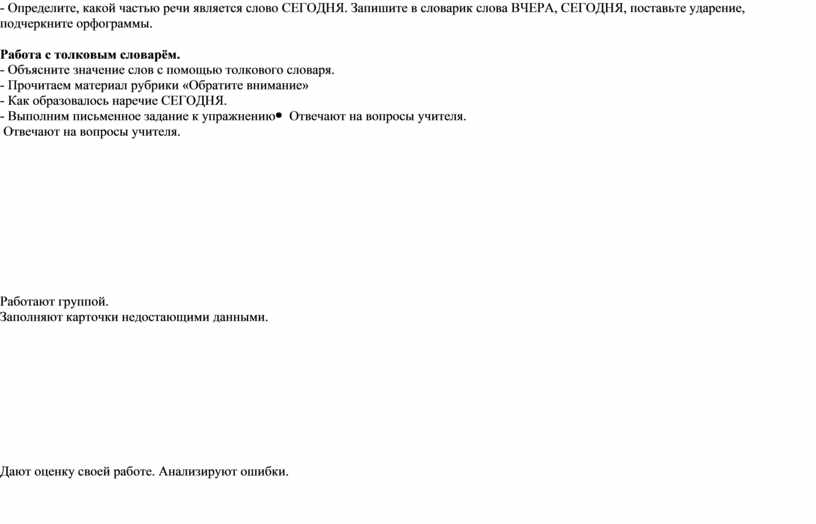 - Определите, какой частью речи является слово СЕГОДНЯ. Запишите в словарик слова ВЧЕРА, СЕГОДНЯ, поставьте ударение, подчеркните орфограммы.

Работа с толковым словарём.
- Объясните значение слов с помощью толкового словаря.
- Прочитаем материал рубрики «Обратите внимание»
- Как образовалось наречие СЕГОДНЯ.
- Выполним письменное задание к упражнению• Отвечают на вопросы учителя.
Отвечают на вопросы учителя.

Работают группой.
Заполняют карточки недостающими данными.

Дают оценку своей работе. Анализируют ошибки.